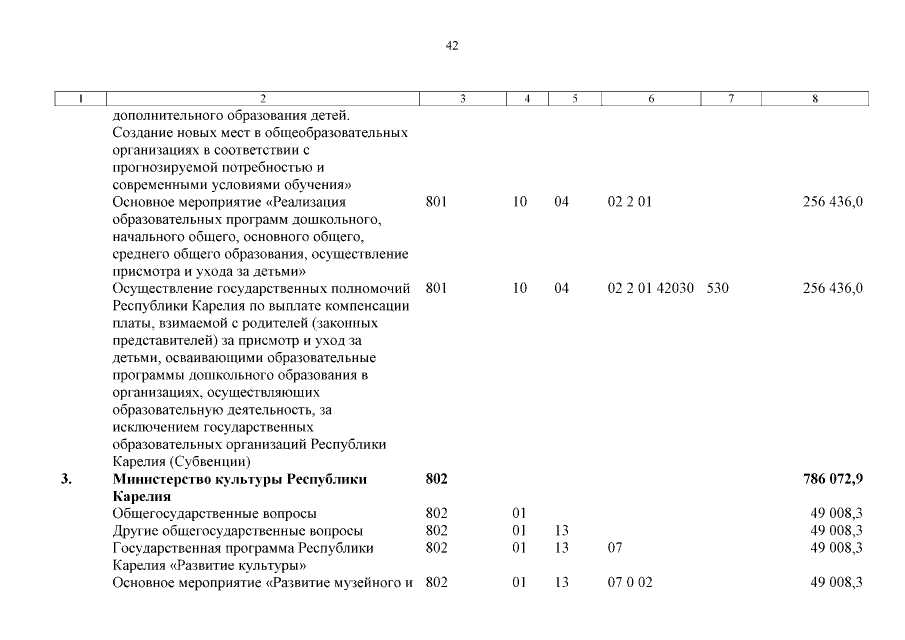 42

| 1 | 2 | 3 | 4 | 5 | 6 | 7 | 8 |
|---|---|---|---|---|---|---|---|
| | дополнительного образования детей. Создание новых мест в общеобразовательных организациях в соответствии с прогнозируемой потребностью и современными условиями обучения» | | | | | | |
| | Основное мероприятие «Реализация образовательных программ дошкольного, начального общего, основного общего, среднего общего образования, осуществление присмотра и ухода за детьми» | 801 | 10 | 04 | 02 2 01 | | 256 436,0 |
| | Осуществление государственных полномочий Республики Карелия по выплате компенсации платы, взимаемой с родителей (законных представителей) за присмотр и уход за детьми, осваивающими образовательные программы дошкольного образования в организациях, осуществляющих образовательную деятельность, за исключением государственных образовательных организаций Республики Карелия (Субвенции) | 801 | 10 | 04 | 02 2 01 42030 | 530 | 256 436,0 |
| **3.** | **Министерство культуры Республики Карелия** | **802** | | | | | **786 072,9** |
| | Общегосударственные вопросы | 802 | 01 | | | | 49 008,3 |
| | Другие общегосударственные вопросы | 802 | 01 | 13 | | | 49 008,3 |
| | Государственная программа Республики Карелия «Развитие культуры» | 802 | 01 | 13 | 07 | | 49 008,3 |
| | Основное мероприятие «Развитие музейного и | 802 | 01 | 13 | 07 0 02 | | 49 008,3 |